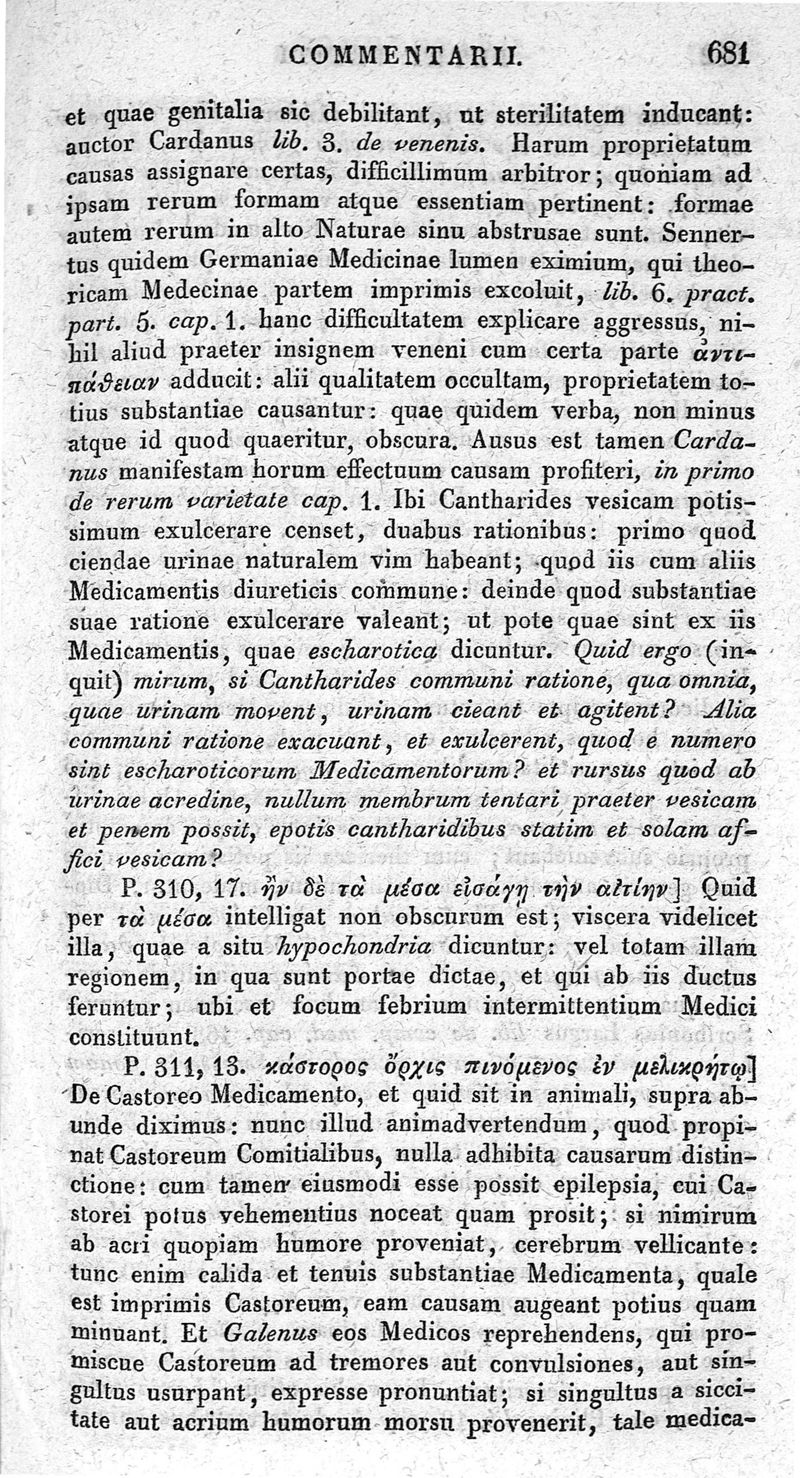 COMMENTARII. 681

et quae genitalia sic debilitant, ut sterilitatem inducant: auctor Cardanus lib. 3. de venenis. Harum proprietatum causas assignare certas, difficillimum arbitror; quoniam ad ipsam rerum formam atque essentiam pertinent: formae autem rerum in alto Naturae sinu abstrusae sunt. Sennertus quidem Germaniae Medicinae lumen eximium, qui theoricam Medecinae partem imprimis excoluit, lib. 6. pract. part. 5. cap. 1. hanc difficultatem explicare aggressus, nihil aliud praeter insignem veneni cum certa parte ἀντιπάθειαν adducit: alii qualitatem occultam, proprietatem totius substantiae causantur: quae quidem verba, non minus atque id quod quaeritur, obscura. Ausus est tamen Cardanus manifestam horum effectuum causam profiteri, in primo de rerum varietate cap. 1. Ibi Cantharides vesicam potissimum exulcerare censet, duabus rationibus: primo quod ciendae urinae naturalem vim habeant; quod iis cum aliis Medicamentis diureticis commune: deinde quod substantiae suae ratione exulcerare valeant; ut pote quae sint ex iis Medicamentis, quae escharotica dicuntur. Quid ergo (inquit) mirum, si Cantharides communi ratione, qua omnia, quae urinam movent, urinam cieant et agitent? Alia communi ratione exacuant, et exulcerent, quod e numero sint escharoticorum Medicamentorum? et rursus quod ab urinae acredine, nullum membrum tentari praeter vesicam et penem possit, epotis cantharidibus statim et solam affici vesicam?

P. 310, 17. ἢν δὲ τὰ μέσα εἰσάγῃ τὴν αἰτίην] Quid per τὰ μέσα intelligat non obscurum est; viscera videlicet illa, quae a situ hypochondria dicuntur: vel totam illam regionem, in qua sunt portae dictae, et qui ab iis ductus feruntur; ubi et focum febrium intermittentium Medici constituunt.

P. 311, 13. κάστορος ὄρχις πινόμενος ἐν μελικρήτῳ] De Castoreo Medicamento, et quid sit in animali, supra abunde diximus: nunc illud animadvertendum, quod propinat Castoreum Comitialibus, nulla adhibita causarum distinctione: cum tamen eiusmodi esse possit epilepsia, cui Castorei potus vehementius noceat quam prosit; si nimirum ab acri quopiam humore proveniat, cerebrum vellicante: tunc enim calida et tenuis substantiae Medicamenta, quale est imprimis Castoreum, eam causam augeant potius quam minuant. Et Galenus eos Medicos reprehendens, qui promiscue Castoreum ad tremores aut convulsiones, aut singultus usurpant, expresse pronuntiat; si singultus a siccitate aut acrium humorum morsu provenerit, tale medica-